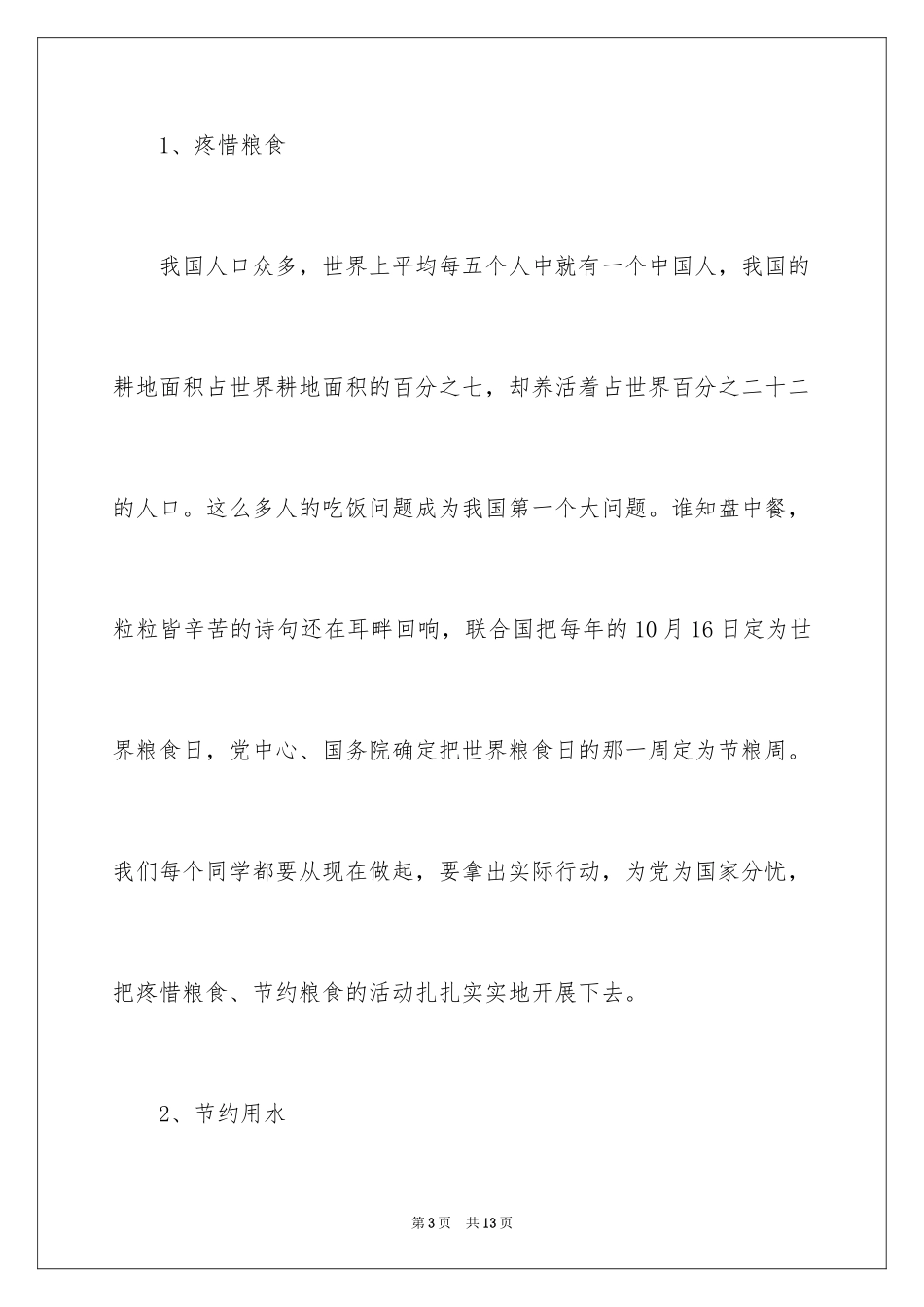 1、疼惜粮食

我国人口众多，世界上平均每五个人中就有一个中国人，我国的耕地面积占世界耕地面积的百分之七，却养活着占世界百分之二十二的人口。这么多人的吃饭问题成为我国第一个大问题。谁知盘中餐，粒粒皆辛苦的诗句还在耳畔回响，联合国把每年的10月16日定为世界粮食日，党中心、国务院确定把世界粮食日的那一周定为节粮周。我们每个同学都要从现在做起，要拿出实际行动，为党为国家分忧，把疼惜粮食、节约粮食的活动扎扎实实地开展下去。

2、节约用水

第3页 共13页